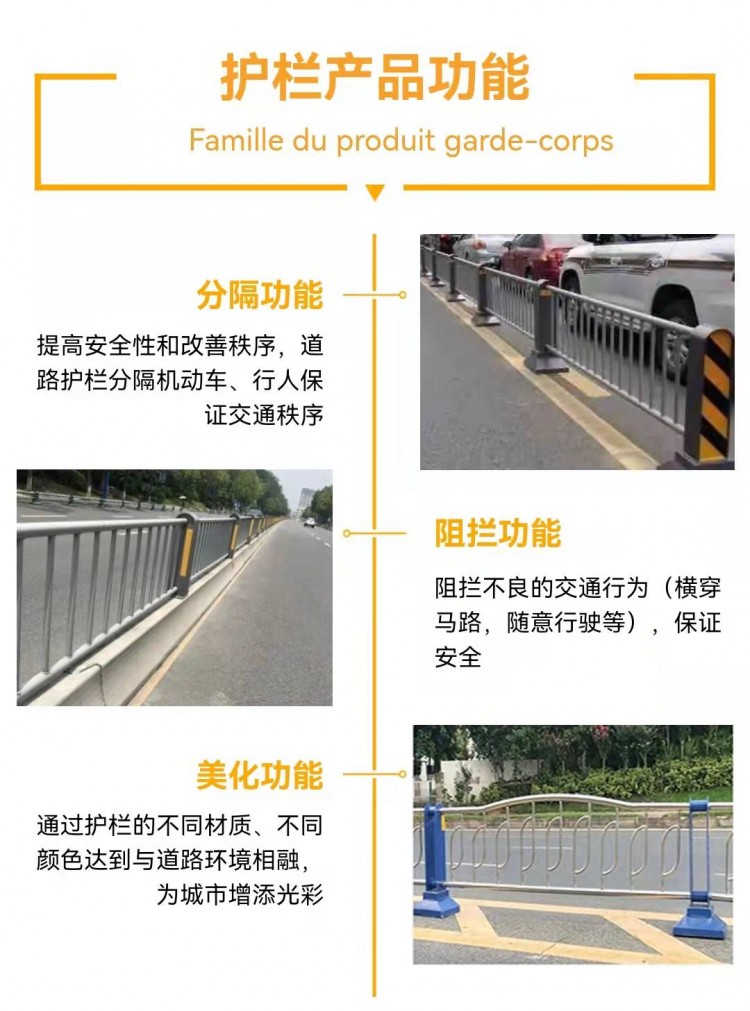 护栏产品功能

Famille du produit garde-corps

分隔功能

提高安全性和改善秩序，道路护栏分隔机动车、行人保证交通秩序

阻拦功能

阻拦不良的交通行为（横穿马路，随意行驶等），保证安全

美化功能

通过护栏的不同材质、不同颜色达到与道路环境相融，为城市增添光彩